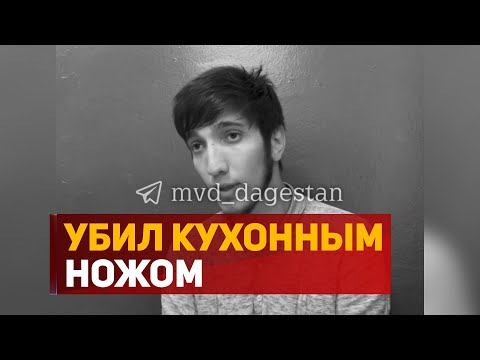 mvd_dagestan

УБИЛ КУХОННЫМ НОЖОМ